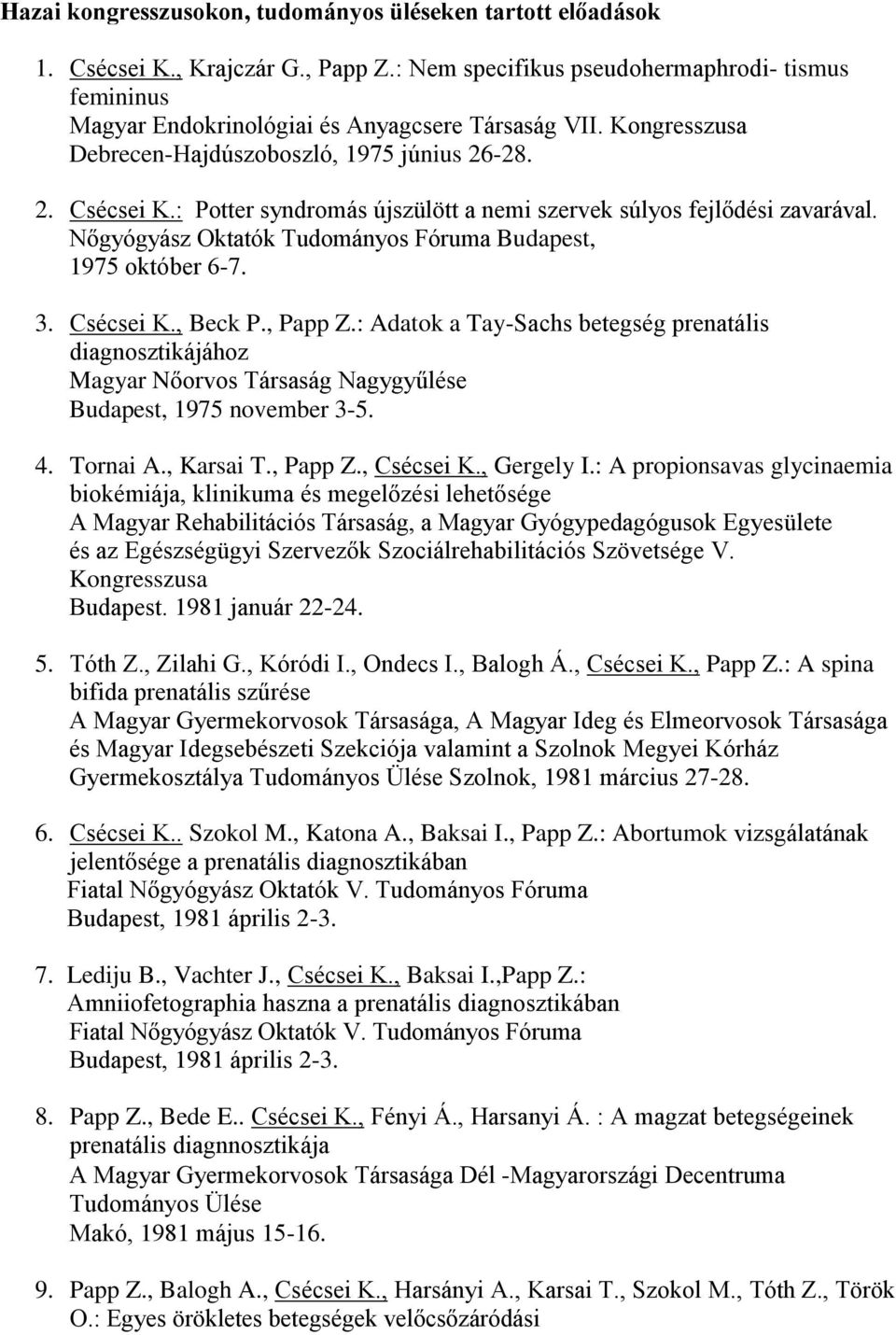 Hazai kongresszusokon, tudományos üléseken tartott előadások

1. Csécsei K., Krajczár G., Papp Z.: Nem specifikus pseudohermaphrodi- tismus femininus
Magyar Endokrinológiai és Anyagcsere Társaság VII. Kongresszusa Debrecen-Hajdúszoboszló, 1975 június 26-28.

2. Csécsei K.: Potter syndromás újszülött a nemi szervek súlyos fejlődési zavarával. Nőgyógyász Oktatók Tudományos Fóruma Budapest, 1975 október 6-7.

3. Csécsei K., Beck P., Papp Z.: Adatok a Tay-Sachs betegség prenatális diagnosztikájához
Magyar Nőorvos Társaság Nagygyűlése
Budapest, 1975 november 3-5.

4. Tornai A., Karsai T., Papp Z., Csécsei K., Gergely I.: A propionsavas glycinaemia biokémiája, klinikuma és megelőzési lehetősége
A Magyar Rehabilitációs Társaság, a Magyar Gyógypedagógusok Egyesülete és az Egészségügyi Szervezők Szociálrehabilitációs Szövetsége V. Kongresszusa
Budapest. 1981 január 22-24.

5. Tóth Z., Zilahi G., Kóródi I., Ondecs I., Balogh Á., Csécsei K., Papp Z.: A spina bifida prenatális szűrése
A Magyar Gyermekorvosok Társasága, A Magyar Ideg és Elmeorvosok Társasága és Magyar Idegsebészeti Szekciója valamint a Szolnok Megyei Kórház Gyermekosztálya Tudományos Ülése Szolnok, 1981 március 27-28.

6. Csécsei K.. Szokol M., Katona A., Baksai I., Papp Z.: Abortumok vizsgálatának jelentősége a prenatális diagnosztikában
Fiatal Nőgyógyász Oktatók V. Tudományos Fóruma
Budapest, 1981 április 2-3.

7. Lediju B., Vachter J., Csécsei K., Baksai I.,Papp Z.:
Amniiofetographia haszna a prenatális diagnosztikában
Fiatal Nőgyógyász Oktatók V. Tudományos Fóruma
Budapest, 1981 április 2-3.

8. Papp Z., Bede E.. Csécsei K., Fényi Á., Harsanyi Á. : A magzat betegségeinek prenatális diagnnosztikája
A Magyar Gyermekorvosok Társasága Dél -Magyarországi Decentruma Tudományos Ülése
Makó, 1981 május 15-16.

9. Papp Z., Balogh A., Csécsei K., Harsányi A., Karsai T., Szokol M., Tóth Z., Török O.: Egyes örökletes betegségek velőcsőzáródási